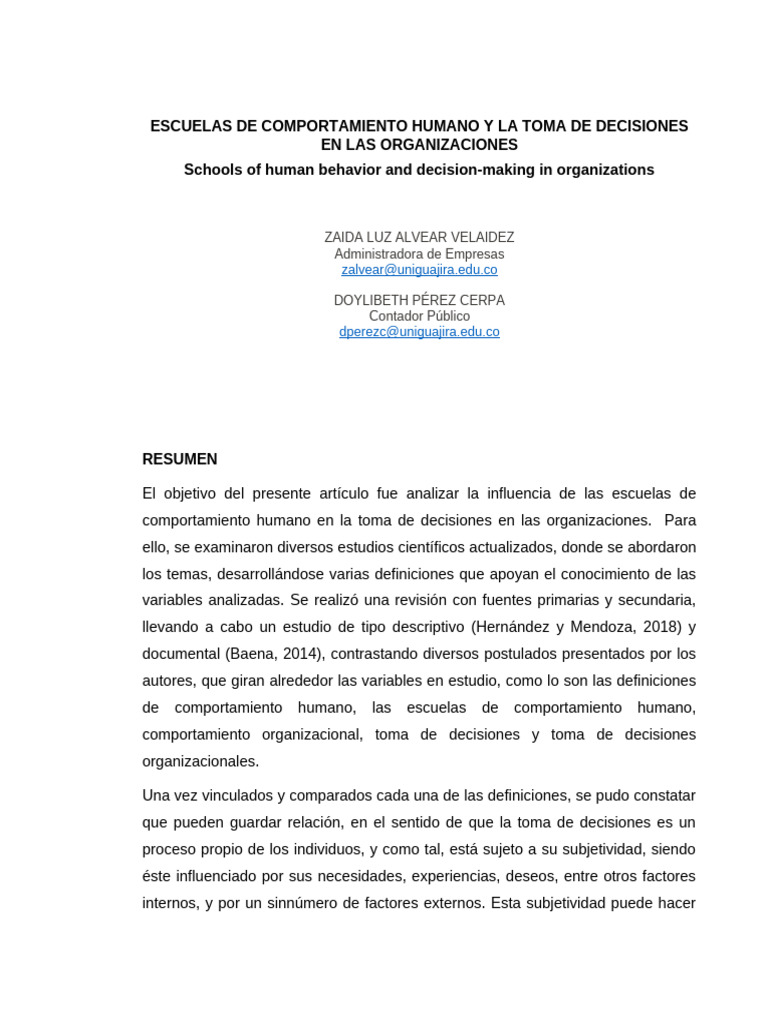 ESCUELAS DE COMPORTAMIENTO HUMANO Y LA TOMA DE DECISIONES EN LAS ORGANIZACIONES

Schools of human behavior and decision-making in organizations

ZAIDA LUZ ALVEAR VELAIDEZ
Administradora de Empresas
zalvear@uniguajira.edu.co

DOYLIBETH PÉREZ CERPA
Contador Público
dperezc@uniguajira.edu.co

RESUMEN

El objetivo del presente artículo fue analizar la influencia de las escuelas de comportamiento humano en la toma de decisiones en las organizaciones. Para ello, se examinaron diversos estudios científicos actualizados, donde se abordaron los temas, desarrollándose varias definiciones que apoyan el conocimiento de las variables analizadas. Se realizó una revisión con fuentes primarias y secundaria, llevando a cabo un estudio de tipo descriptivo (Hernández y Mendoza, 2018) y documental (Baena, 2014), contrastando diversos postulados presentados por los autores, que giran alrededor las variables en estudio, como lo son las definiciones de comportamiento humano, las escuelas de comportamiento humano, comportamiento organizacional, toma de decisiones y toma de decisiones organizacionales.

Una vez vinculados y comparados cada una de las definiciones, se pudo constatar que pueden guardar relación, en el sentido de que la toma de decisiones es un proceso propio de los individuos, y como tal, está sujeto a su subjetividad, siendo éste influenciado por sus necesidades, experiencias, deseos, entre otros factores internos, y por un sinnúmero de factores externos. Esta subjetividad puede hacer